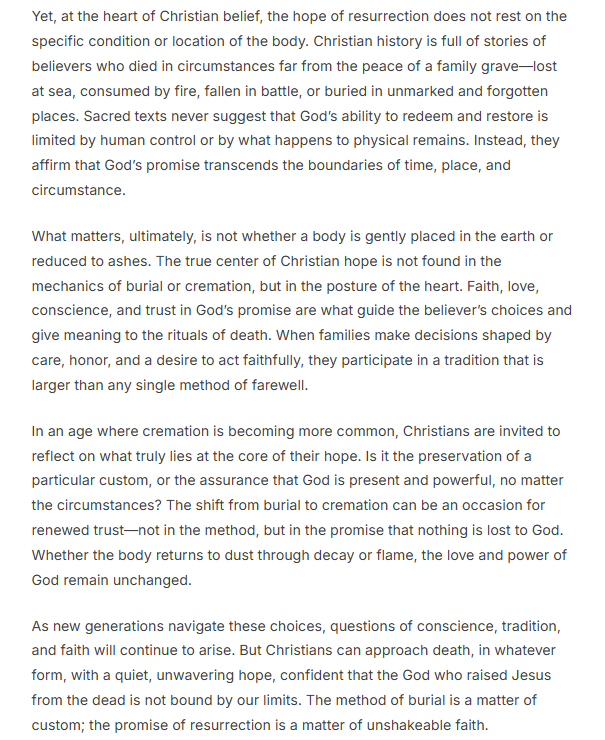 Yet, at the heart of Christian belief, the hope of resurrection does not rest on the specific condition or location of the body. Christian history is full of stories of believers who died in circumstances far from the peace of a family grave—lost at sea, consumed by fire, fallen in battle, or buried in unmarked and forgotten places. Sacred texts never suggest that God's ability to redeem and restore is limited by human control or by what happens to physical remains. Instead, they affirm that God's promise transcends the boundaries of time, place, and circumstance.

What matters, ultimately, is not whether a body is gently placed in the earth or reduced to ashes. The true center of Christian hope is not found in the mechanics of burial or cremation, but in the posture of the heart. Faith, love, conscience, and trust in God's promise are what guide the believer's choices and give meaning to the rituals of death. When families make decisions shaped by care, honor, and a desire to act faithfully, they participate in a tradition that is larger than any single method of farewell.

In an age where cremation is becoming more common, Christians are invited to reflect on what truly lies at the core of their hope. Is it the preservation of a particular custom, or the assurance that God is present and powerful, no matter the circumstances? The shift from burial to cremation can be an occasion for renewed trust—not in the method, but in the promise that nothing is lost to God. Whether the body returns to dust through decay or flame, the love and power of God remain unchanged.

As new generations navigate these choices, questions of conscience, tradition, and faith will continue to arise. But Christians can approach death, in whatever form, with a quiet, unwavering hope, confident that the God who raised Jesus from the dead is not bound by our limits. The method of burial is a matter of custom; the promise of resurrection is a matter of unshakeable faith.